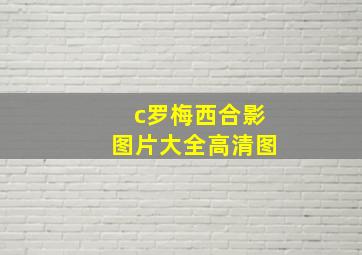 c罗梅西合影
图片大全高清图